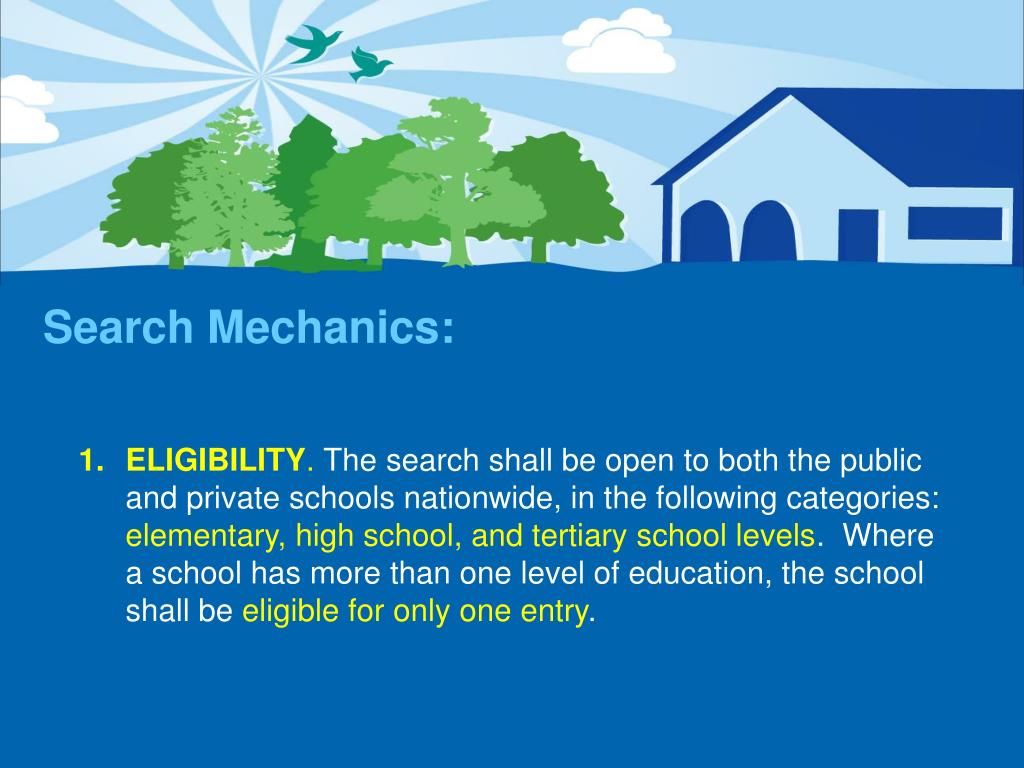 Search Mechanics:

1. ELIGIBILITY. The search shall be open to both the public and private schools nationwide, in the following categories: elementary, high school, and tertiary school levels. Where a school has more than one level of education, the school shall be eligible for only one entry.